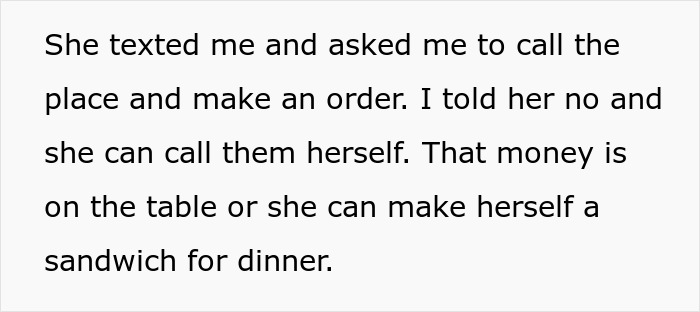 She texted me and asked me to call the place and make an order. I told her no and she can call them herself. That money is on the table or she can make herself a sandwich for dinner.